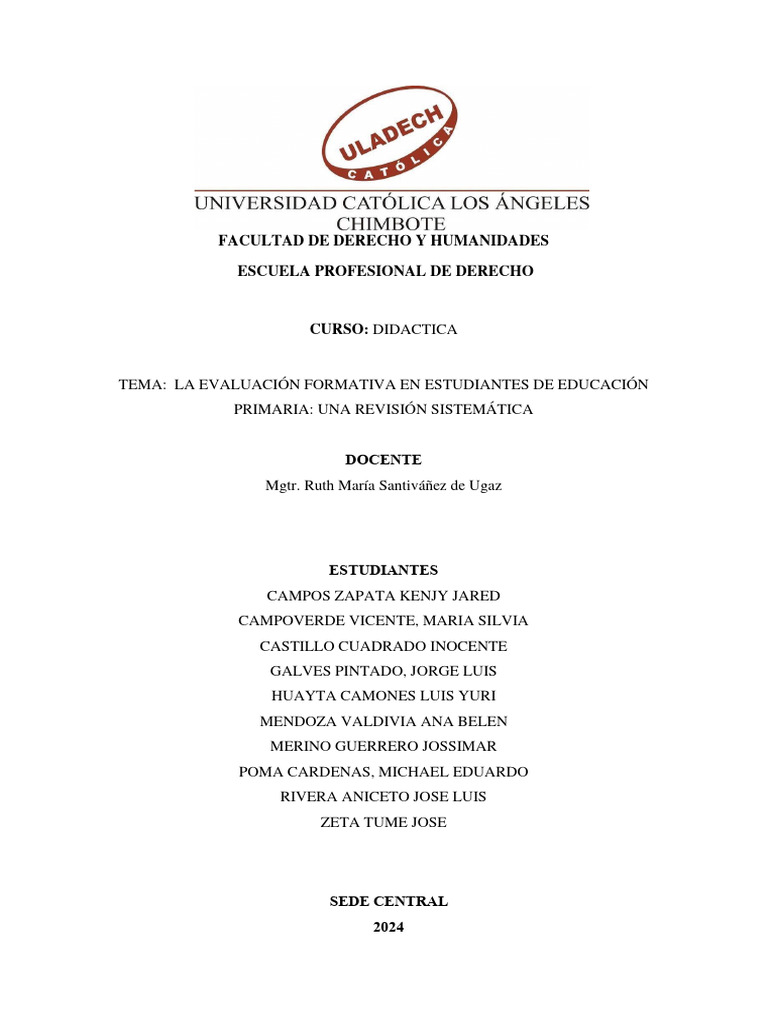 ULADECH
CATÓLICA

UNIVERSIDAD CATÓLICA LOS ÁNGELES CHIMBOTE

FACULTAD DE DERECHO Y HUMANIDADES

ESCUELA PROFESIONAL DE DERECHO

CURSO: DIDACTICA

TEMA: LA EVALUACIÓN FORMATIVA EN ESTUDIANTES DE EDUCACIÓN PRIMARIA: UNA REVISIÓN SISTEMÁTICA

DOCENTE

Mgtr. Ruth María Santiváñez de Ugaz

ESTUDIANTES

CAMPOS ZAPATA KENJY JARED

CAMPOVERDE VICENTE, MARIA SILVIA

CASTILLO CUADRADO INOCENTE

GALVES PINTADO, JORGE LUIS

HUAYTA CAMONES LUIS YURI

MENDOZA VALDIVIA ANA BELEN

MERINO GUERRERO JOSSIMAR

POMA CARDENAS, MICHAEL EDUARDO

RIVERA ANICETO JOSE LUIS

ZETA TUME JOSE

SEDE CENTRAL

2024